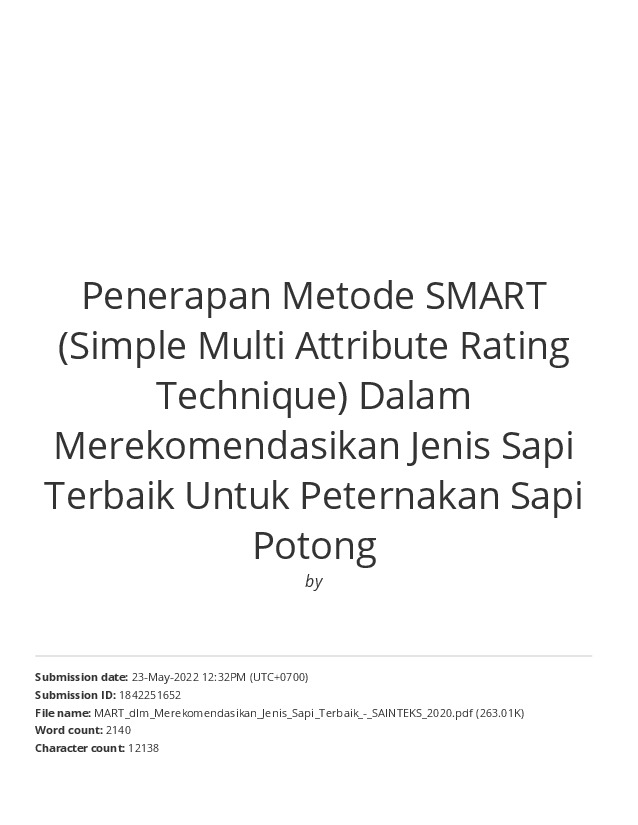 Penerapan Metode SMART (Simple Multi Attribute Rating Technique) Dalam Merekomendasikan Jenis Sapi Terbaik Untuk Peternakan Sapi Potong

by

Submission date: 23-May-2022 12:32PM (UTC+0700)
Submission ID: 1842251652
File name: MART_dlm_Merekomendasikan_Jenis_Sapi_Terbaik_-_SAINTEKS_2020.pdf (263.01K)
Word count: 2140
Character count: 12138